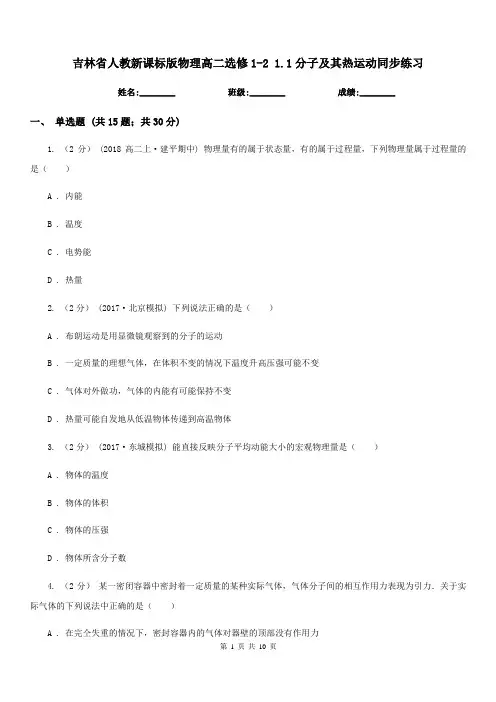 吉林省人教新课标版物理高二选修1-2 1.1分子及其热运动同步练习

姓名:________ 班级:________ 成绩:________

一、 单选题 (共15题；共30分)

1. （2分） (2018高二上·建平期中) 物理量有的属于状态量，有的属于过程量，下列物理量属于过程量的是（　　）

A . 内能

B . 温度

C . 电势能

D . 热量

2. （2分） (2017·北京模拟) 下列说法正确的是（　　）

A . 布朗运动是用显微镜观察到的分子的运动

B . 一定质量的理想气体，在体积不变的情况下温度升高压强可能不变

C . 气体对外做功，气体的内能有可能保持不变

D . 热量可能自发地从低温物体传递到高温物体

3. （2分） (2017·东城模拟) 能直接反映分子平均动能大小的宏观物理量是（　　）

A . 物体的温度

B . 物体的体积

C . 物体的压强

D . 物体所含分子数

4. （2分） 某一密闭容器中密封着一定质量的某种实际气体，气体分子间的相互作用力表现为引力．关于实际气体的下列说法中正确的是（　　）

A . 在完全失重的情况下，密封容器内的气体对器壁的顶部没有作用力

第 1 页 共 10 页